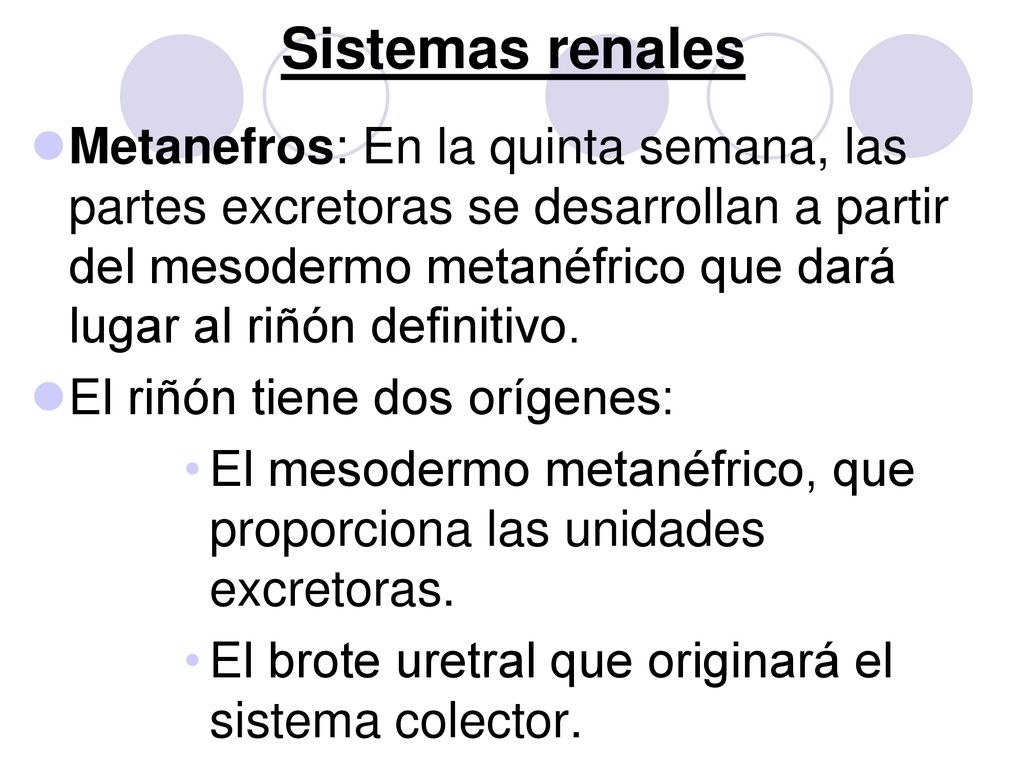 Sistemas renales

Metanefros: En la quinta semana, las partes excretoras se desarrollan a partir del mesodermo metanéfrico que dará lugar al riñón definitivo.

El riñón tiene dos orígenes:

• El mesodermo metanéfrico, que proporciona las unidades excretoras.

• El brote uretral que originará el sistema colector.